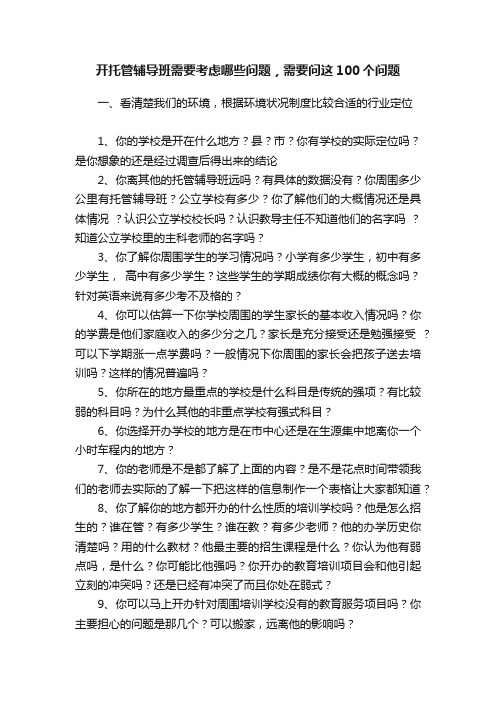 开托管辅导班需要考虑哪些问题，需要问这100个问题

一、看清楚我们的环境，根据环境状况制度比较合适的行业定位

1、你的学校是开在什么地方？县？市？你有学校的实际定位吗？是你想象的还是经过调查后得出来的结论

2、你离其他的托管辅导班远吗？有具体的数据没有？你周围多少公里有托管辅导班？公立学校有多少？你了解他们的大概情况还是具体情况 ？认识公立学校校长吗？认识教导主任不知道他们的名字吗 ？知道公立学校里的主科老师的名字吗？

3、你了解你周围学生的学习情况吗？小学有多少学生，初中有多少学生， 高中有多少学生？这些学生的学期成绩你有大概的概念吗？针对英语来说有多少考不及格的？

4、你可以估算一下你学校周围的学生家长的基本收入情况吗？你的学费是他们家庭收入的多少分之几？家长是充分接受还是勉强接受 ？可以下学期涨一点学费吗？一般情况下你周围的家长会把孩子送去培训吗？这样的情况普遍吗？

5、你所在的地方最重点的学校是什么科目是传统的强项？有比较弱的科目吗？为什么其他的非重点学校有强式科目？

6、你选择开办学校的地方是在市中心还是在生源集中地离你一个小时车程内的地方？

7、你的老师是不是都了解了上面的内容？是不是花点时间带领我们的老师去实际的了解一下把这样的信息制作一个表格让大家都知道？

8、你了解你的地方都开办的什么性质的培训学校吗？他是怎么招生的？谁在管？有多少学生？谁在教？有多少老师？他的办学历史你清楚吗？用的什么教材？他最主要的招生课程是什么？你认为他有弱点吗，是什么？你可能比他强吗？你开办的教育培训项目会和他引起立刻的冲突吗？还是已经有冲突了而且你处在弱式？

9、你可以马上开办针对周围培训学校没有的教育服务项目吗？你主要担心的问题是那几个？可以搬家，远离他的影响吗？